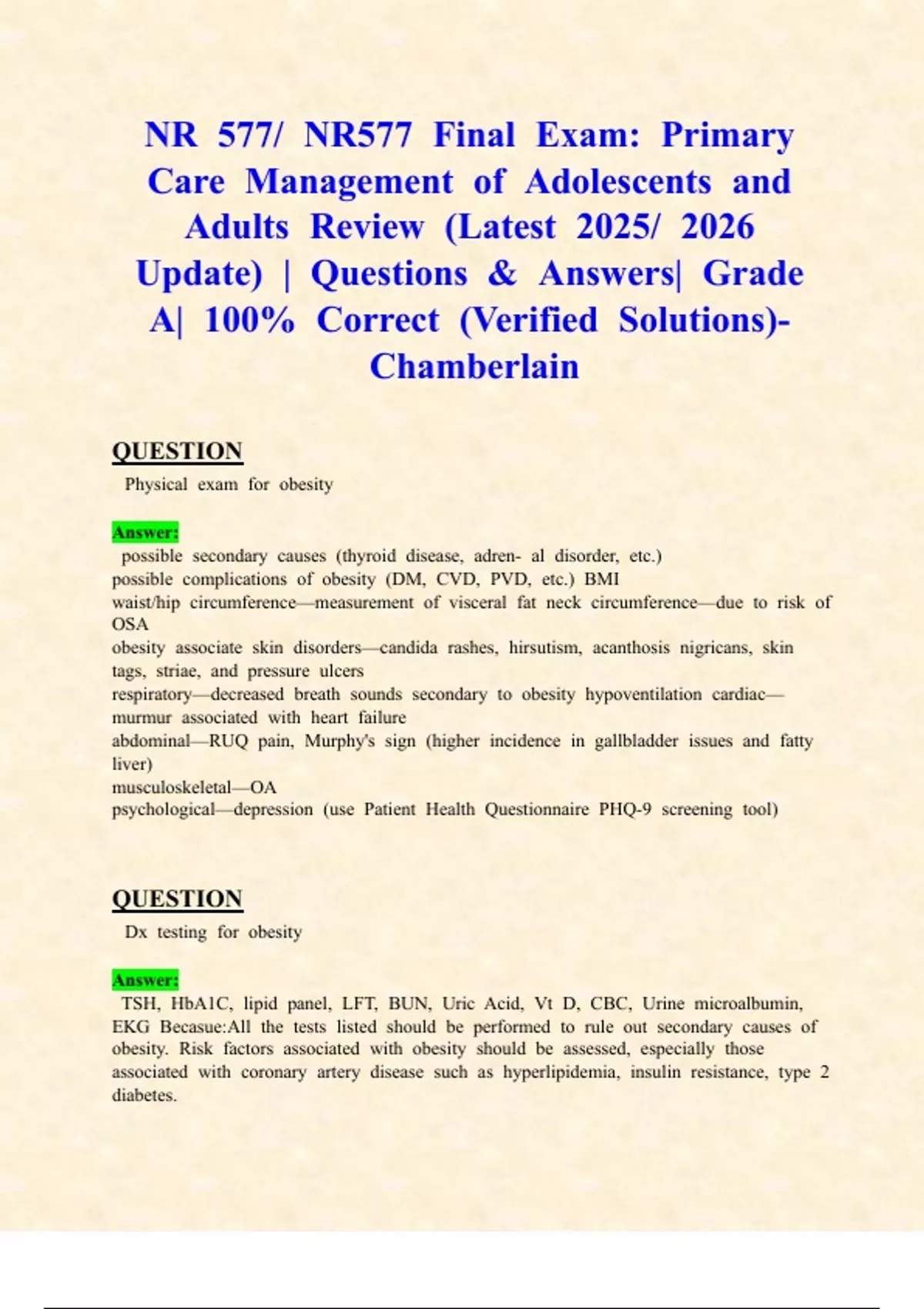 NR 577/ NR577 Final Exam: Primary Care Management of Adolescents and Adults Review (Latest 2025/ 2026 Update) | Questions & Answers| Grade A| 100% Correct (Verified Solutions)- Chamberlain

QUESTION

Physical exam for obesity

Answer:

possible secondary causes (thyroid disease, adren- al disorder, etc.)
possible complications of obesity (DM, CVD, PVD, etc.) BMI
waist/hip circumference—measurement of visceral fat neck circumference—due to risk of OSA
obesity associate skin disorders—candida rashes, hirsutism, acanthosis nigricans, skin tags, striae, and pressure ulcers
respiratory—decreased breath sounds secondary to obesity hypoventilation cardiac—murmur associated with heart failure
abdominal—RUQ pain, Murphy's sign (higher incidence in gallbladder issues and fatty liver)
musculoskeletal—OA
psychological—depression (use Patient Health Questionnaire PHQ-9 screening tool)

QUESTION

Dx testing for obesity

Answer:

TSH, HbA1C, lipid panel, LFT, BUN, Uric Acid, Vt D, CBC, Urine microalbumin, EKG Becasue:All the tests listed should be performed to rule out secondary causes of obesity. Risk factors associated with obesity should be assessed, especially those associated with coronary artery disease such as hyperlipidemia, insulin resistance, type 2 diabetes.